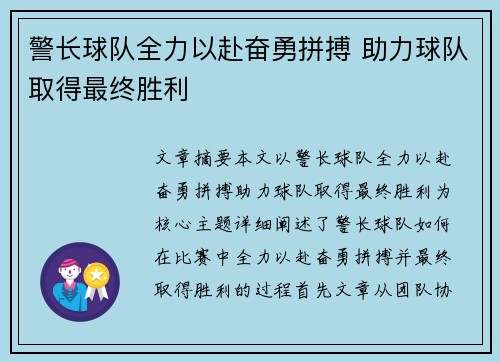 警长球队全力以赴奋勇拼搏 助力球队取得最终胜利

文章摘要本文以警长球队全力以赴奋勇拼搏助力球队取得最终胜利为核心主题详细阐述了警长球队如何在比赛中全力以赴奋勇拼搏并最终取得胜利的过程首先文章从团队协